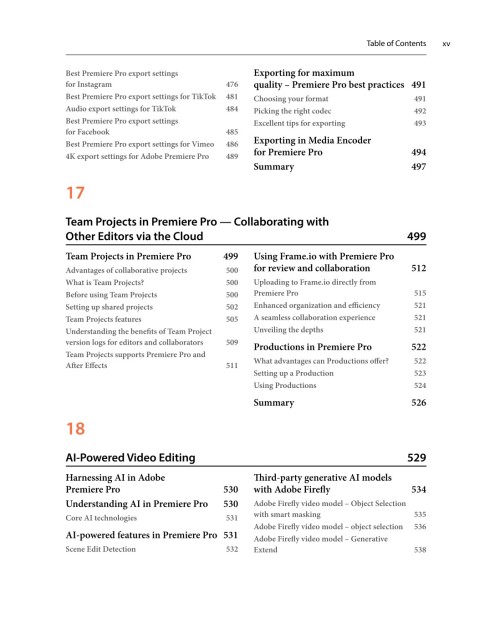 Table of Contents xv

Best Premiere Pro export settings for Instagram 476
Best Premiere Pro export settings for TikTok 481
Audio export settings for TikTok 484
Best Premiere Pro export settings for Facebook 485
Best Premiere Pro export settings for Vimeo 486
4K export settings for Adobe Premiere Pro 489

Exporting for maximum quality – Premiere Pro best practices 491
Choosing your format 491
Picking the right codec 492
Excellent tips for exporting 493

Exporting in Media Encoder for Premiere Pro 494
Summary 497

17

Team Projects in Premiere Pro — Collaborating with Other Editors via the Cloud 499

Team Projects in Premiere Pro 499
Advantages of collaborative projects 500
What is Team Projects? 500
Before using Team Projects 500
Setting up shared projects 502
Team Projects features 505
Understanding the benefits of Team Project version logs for editors and collaborators 509
Team Projects supports Premiere Pro and After Effects 511

Using Frame.io with Premiere Pro for review and collaboration 512
Uploading to Frame.io directly from Premiere Pro 515
Enhanced organization and efficiency 521
A seamless collaboration experience 521
Unveiling the depths 521

Productions in Premiere Pro 522
What advantages can Productions offer? 522
Setting up a Production 523
Using Productions 524

Summary 526

18

AI-Powered Video Editing 529

Harnessing AI in Adobe Premiere Pro 530
Understanding AI in Premiere Pro 530
Core AI technologies 531
AI-powered features in Premiere Pro 531
Scene Edit Detection 532

Third-party generative AI models with Adobe Firefly 534
Adobe Firefly video model – Object Selection with smart masking 535
Adobe Firefly video model – object selection 536
Adobe Firefly video model – Generative Extend 538